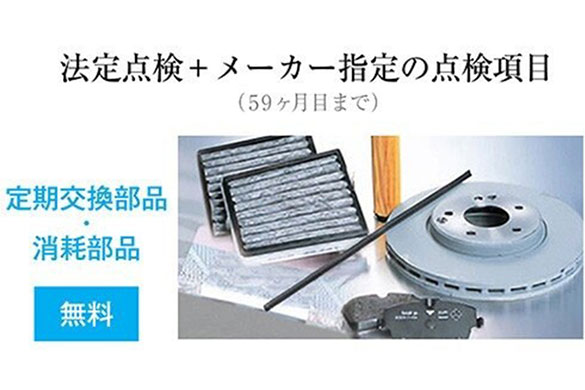 法定点検＋メーカー指定の点検項目
（59ヶ月目まで）

定期交換部品
・
消耗部品

無料